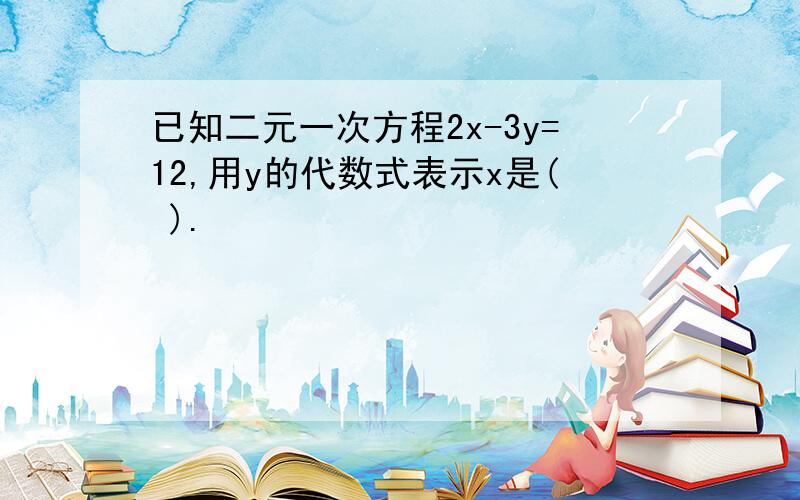 已知二元一次方程$2x-3y=12$,用y的代数式表示x是( ).